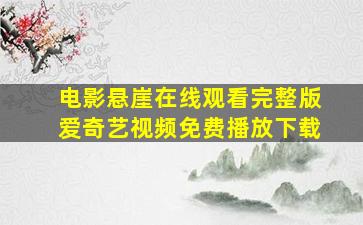 电影悬崖在线观看完整版
爱奇艺视频免费播放下载